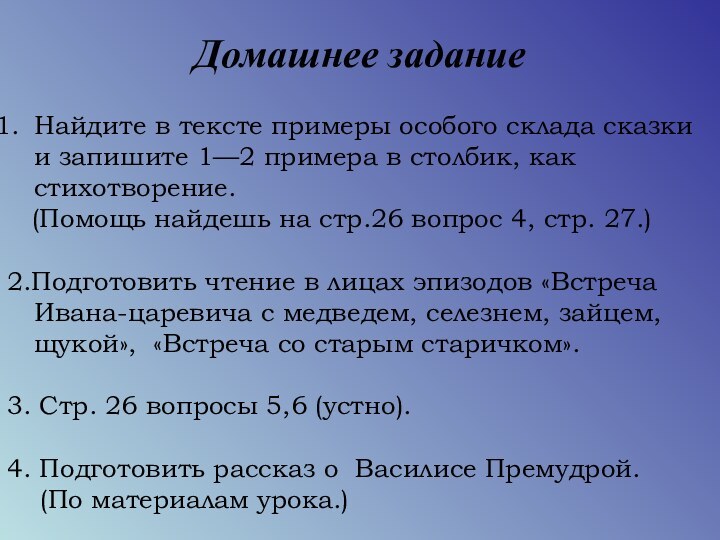 Домашнее задание

1. Найдите в тексте примеры особого склада сказки и запишите 1—2 примера в столбик, как стихотворение.
(Помощь найдешь на стр.26 вопрос 4, стр. 27.)

2.Подготовить чтение в лицах эпизодов «Встреча Ивана-царевича с медведем, селезнем, зайцем, щукой», «Встреча со старым старичком».

3. Стр. 26 вопросы 5,6 (устно).

4. Подготовить рассказ о Василисе Премудрой. (По материалам урока.)